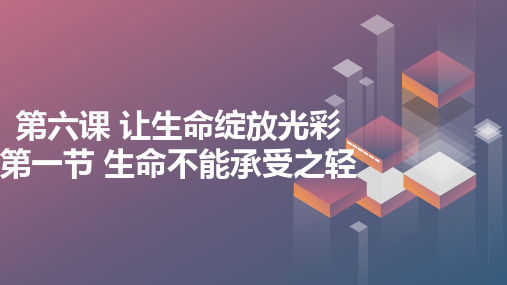 第六课 让生命绽放光彩
第一节 生命不能承受之轻